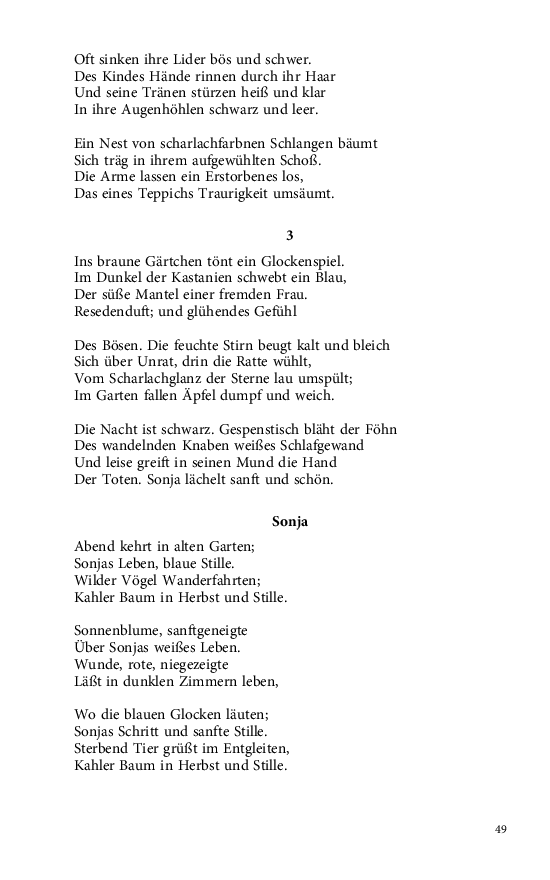 Oft sinken ihre Lider bös und schwer.
Des Kindes Hände rinnen durch ihr Haar
Und seine Tränen stürzen heiß und klar
In ihre Augenhöhlen schwarz und leer.

Ein Nest von scharlachfarbnen Schlangen bäumt
Sich träg in ihrem aufgewühlten Schoß.
Die Arme lassen ein Erstorbenes los,
Das eines Teppichs Traurigkeit umsäumt.

3

Ins braune Gärtchen tönt ein Glockenspiel.
Im Dunkel der Kastanien schwebt ein Blau,
Der süße Mantel einer fremden Frau.
Resedenduft; und glühendes Gefühl

Des Bösen. Die feuchte Stirn beugt kalt und bleich
Sich über Unrat, drin die Ratte wühlt,
Vom Scharlachglanz der Sterne lau umspült;
Im Garten fallen Äpfel dumpf und weich.

Die Nacht ist schwarz. Gespenstisch bläht der Föhn
Des wandelnden Knaben weißes Schlafgewand
Und leise greift in seinen Mund die Hand
Der Toten. Sonja lächelt sanft und schön.

Sonja

Abend kehrt in alten Garten;
Sonjas Leben, blaue Stille.
Wilder Vögel Wanderfahrten;
Kahler Baum in Herbst und Stille.

Sonnenblume, sanftgeneigte
Über Sonjas weißes Leben.
Wunde, rote, niegezeigte
Läßt in dunklen Zimmern leben,

Wo die blauen Glocken läuten;
Sonjas Schritt und sanfte Stille.
Sterbend Tier grüßt im Entgleiten,
Kahler Baum in Herbst und Stille.

49